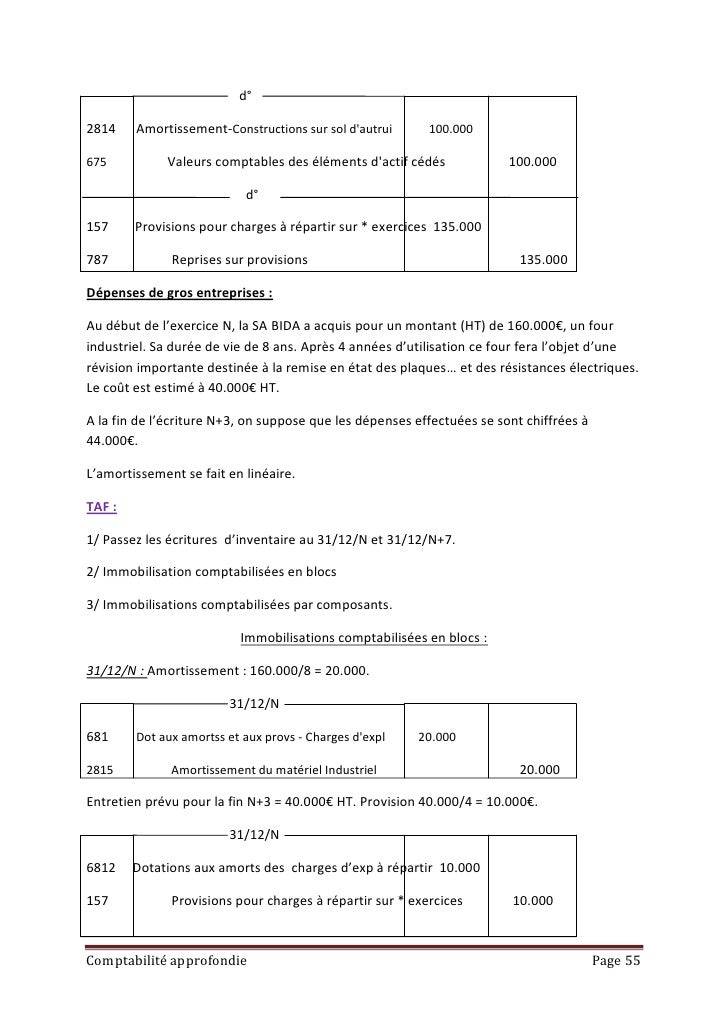 d°

| | | | |
|---|---|---|---|
| 2814 | Amortissement-Constructions sur sol d'autrui | 100.000 | |
| 675 | Valeurs comptables des éléments d'actif cédés | | 100.000 |

d°

| | | | |
|---|---|---|---|
| 157 | Provisions pour charges à répartir sur * exercices | 135.000 | |
| 787 | Reprises sur provisions | | 135.000 |

Dépenses de gros entreprises :

Au début de l'exercice N, la SA BIDA a acquis pour un montant (HT) de 160.000€, un four industriel. Sa durée de vie de 8 ans. Après 4 années d'utilisation ce four fera l'objet d'une révision importante destinée à la remise en état des plaques… et des résistances électriques. Le coût est estimé à 40.000€ HT.

A la fin de l'écriture N+3, on suppose que les dépenses effectuées se sont chiffrées à 44.000€.

L'amortissement se fait en linéaire.

TAF :

1/ Passez les écritures d'inventaire au 31/12/N et 31/12/N+7.

2/ Immobilisation comptabilisées en blocs

3/ Immobilisations comptabilisées par composants.

Immobilisations comptabilisées en blocs :

31/12/N : Amortissement : 160.000/8 = 20.000.

31/12/N

| | | | |
|---|---|---|---|
| 681 | Dot aux amortss et aux provs - Charges d'expl | 20.000 | |
| 2815 | Amortissement du matériel Industriel | | 20.000 |

Entretien prévu pour la fin N+3 = 40.000€ HT. Provision 40.000/4 = 10.000€.

31/12/N

| | | | |
|---|---|---|---|
| 6812 | Dotations aux amorts des charges d'exp à répartir | 10.000 | |
| 157 | Provisions pour charges à répartir sur * exercices | | 10.000 |

Comptabilité approfondie Page 55